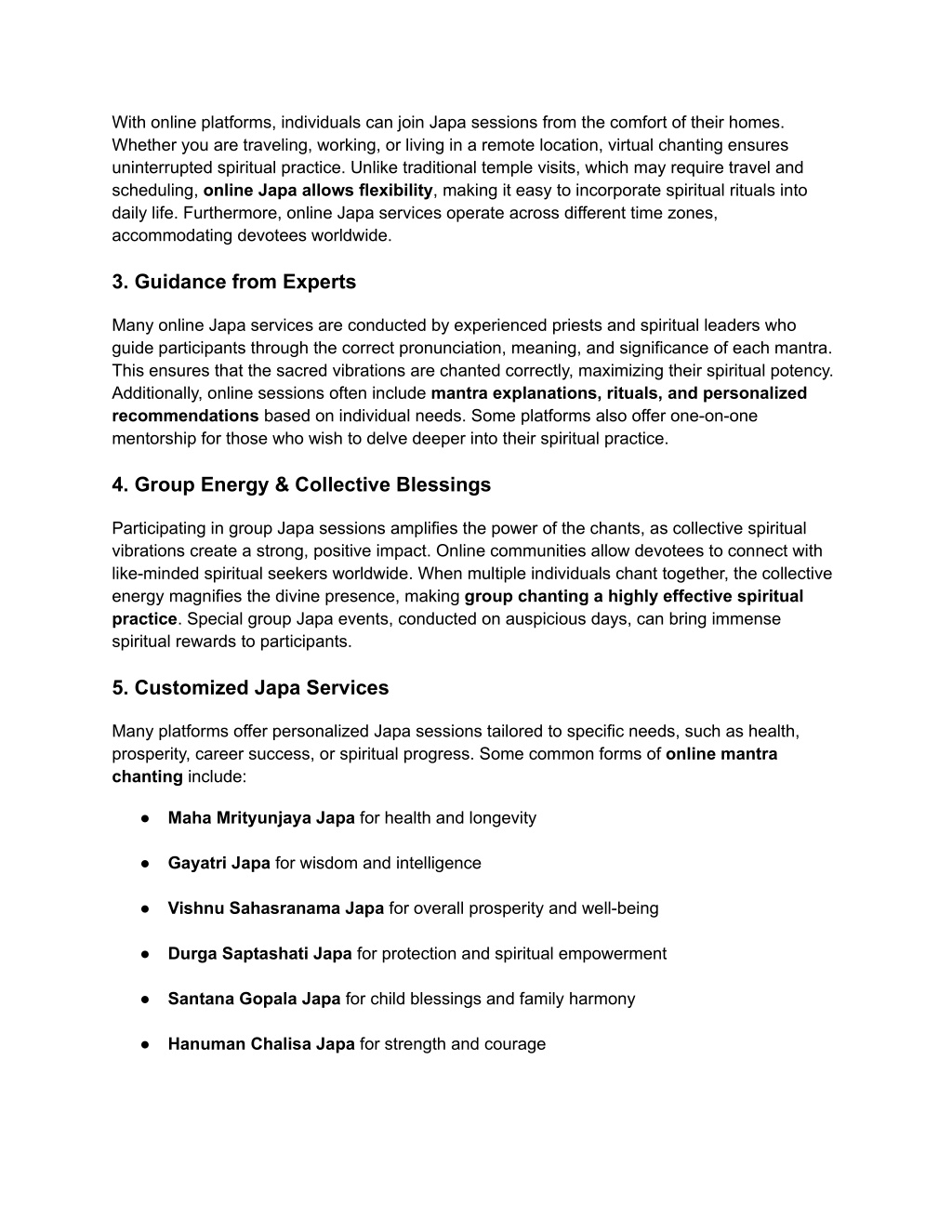 With online platforms, individuals can join Japa sessions from the comfort of their homes. Whether you are traveling, working, or living in a remote location, virtual chanting ensures uninterrupted spiritual practice. Unlike traditional temple visits, which may require travel and scheduling, online Japa allows flexibility, making it easy to incorporate spiritual rituals into daily life. Furthermore, online Japa services operate across different time zones, accommodating devotees worldwide.

3. Guidance from Experts

Many online Japa services are conducted by experienced priests and spiritual leaders who guide participants through the correct pronunciation, meaning, and significance of each mantra. This ensures that the sacred vibrations are chanted correctly, maximizing their spiritual potency. Additionally, online sessions often include mantra explanations, rituals, and personalized recommendations based on individual needs. Some platforms also offer one-on-one mentorship for those who wish to delve deeper into their spiritual practice.

4. Group Energy & Collective Blessings

Participating in group Japa sessions amplifies the power of the chants, as collective spiritual vibrations create a strong, positive impact. Online communities allow devotees to connect with like-minded spiritual seekers worldwide. When multiple individuals chant together, the collective energy magnifies the divine presence, making group chanting a highly effective spiritual practice. Special group Japa events, conducted on auspicious days, can bring immense spiritual rewards to participants.

5. Customized Japa Services

Many platforms offer personalized Japa sessions tailored to specific needs, such as health, prosperity, career success, or spiritual progress. Some common forms of online mantra chanting include:

● Maha Mrityunjaya Japa for health and longevity

● Gayatri Japa for wisdom and intelligence

● Vishnu Sahasranama Japa for overall prosperity and well-being

● Durga Saptashati Japa for protection and spiritual empowerment

● Santana Gopala Japa for child blessings and family harmony

● Hanuman Chalisa Japa for strength and courage